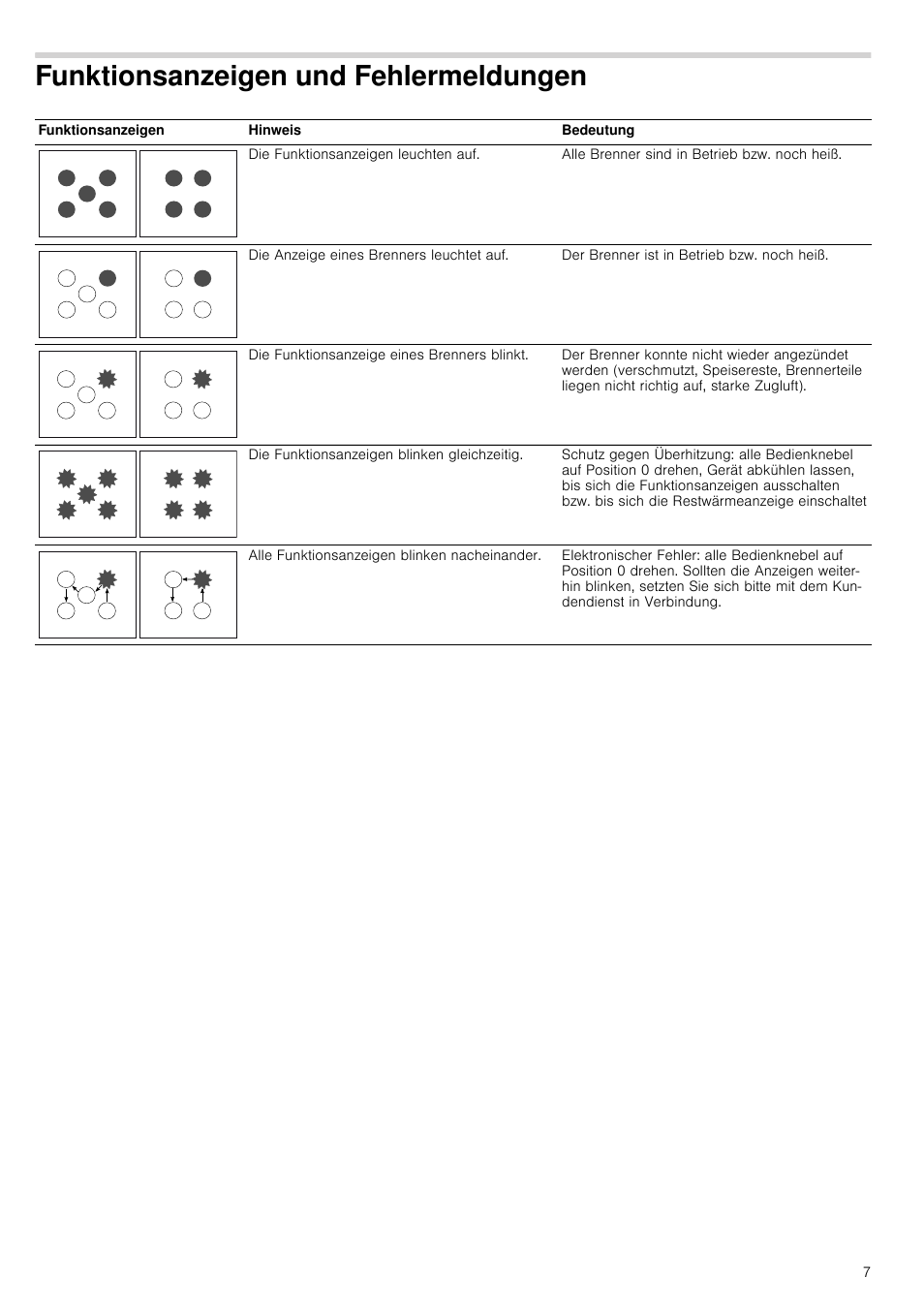 Funktionsanzeigen und Fehlermeldungen

| Funktionsanzeigen | Hinweis | Bedeutung |
|---|---|---|
| | Die Funktionsanzeigen leuchten auf. | Alle Brenner sind in Betrieb bzw. noch heiß. |
| | Die Anzeige eines Brenners leuchtet auf. | Der Brenner ist in Betrieb bzw. noch heiß. |
| | Die Funktionsanzeige eines Brenners blinkt. | Der Brenner konnte nicht wieder angezündet werden (verschmutzt, Speisereste, Brennerteile liegen nicht richtig auf, starke Zugluft). |
| | Die Funktionsanzeigen blinken gleichzeitig. | Schutz gegen Überhitzung: alle Bedienknebel auf Position 0 drehen, Gerät abkühlen lassen, bis sich die Funktionsanzeigen ausschalten bzw. bis sich die Restwärmeanzeige einschaltet |
| | Alle Funktionsanzeigen blinken nacheinander. | Elektronischer Fehler: alle Bedienknebel auf Position 0 drehen. Sollten die Anzeigen weiterhin blinken, setzten Sie sich bitte mit dem Kundendienst in Verbindung. |

7